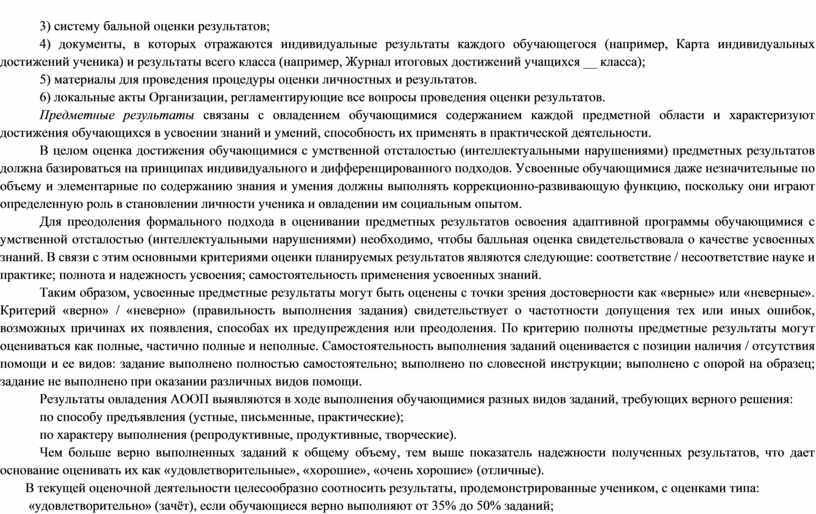 3) систему бальной оценки результатов;

4) документы, в которых отражаются индивидуальные результаты каждого обучающегося (например, Карта индивидуальных достижений ученика) и результаты всего класса (например, Журнал итоговых достижений учащихся __ класса);

5) материалы для проведения процедуры оценки личностных и результатов.

6) локальные акты Организации, регламентирующие все вопросы проведения оценки результатов.

Предметные результаты связаны с овладением обучающимися содержанием каждой предметной области и характеризуют достижения обучающихся в усвоении знаний и умений, способность их применять в практической деятельности.

В целом оценка достижения обучающимися с умственной отсталостью (интеллектуальными нарушениями) предметных результатов должна базироваться на принципах индивидуального и дифференцированного подходов. Усвоенные обучающимися даже незначительные по объему и элементарные по содержанию знания и умения должны выполнять коррекционно-развивающую функцию, поскольку они играют определенную роль в становлении личности ученика и овладении им социальным опытом.

Для преодоления формального подхода в оценивании предметных результатов освоения адаптивной программы обучающимися с умственной отсталостью (интеллектуальными нарушениями) необходимо, чтобы балльная оценка свидетельствовала о качестве усвоенных знаний. В связи с этим основными критериями оценки планируемых результатов являются следующие: соответствие / несоответствие науке и практике; полнота и надежность усвоения; самостоятельность применения усвоенных знаний.

Таким образом, усвоенные предметные результаты могут быть оценены с точки зрения достоверности как «верные» или «неверные». Критерий «верно» / «неверно» (правильность выполнения задания) свидетельствует о частотности допущения тех или иных ошибок, возможных причинах их появления, способах их предупреждения или преодоления. По критерию полноты предметные результаты могут оцениваться как полные, частично полные и неполные. Самостоятельность выполнения заданий оценивается с позиции наличия / отсутствия помощи и ее видов: задание выполнено полностью самостоятельно; выполнено по словесной инструкции; выполнено с опорой на образец; задание не выполнено при оказании различных видов помощи.

Результаты овладения АООП выявляются в ходе выполнения обучающимися разных видов заданий, требующих верного решения:

по способу предъявления (устные, письменные, практические);

по характеру выполнения (репродуктивные, продуктивные, творческие).

Чем больше верно выполненных заданий к общему объему, тем выше показатель надежности полученных результатов, что дает основание оценивать их как «удовлетворительные», «хорошие», «очень хорошие» (отличные).

В текущей оценочной деятельности целесообразно соотносить результаты, продемонстрированные учеником, с оценками типа:

«удовлетворительно» (зачёт), если обучающиеся верно выполняют от 35% до 50% заданий;